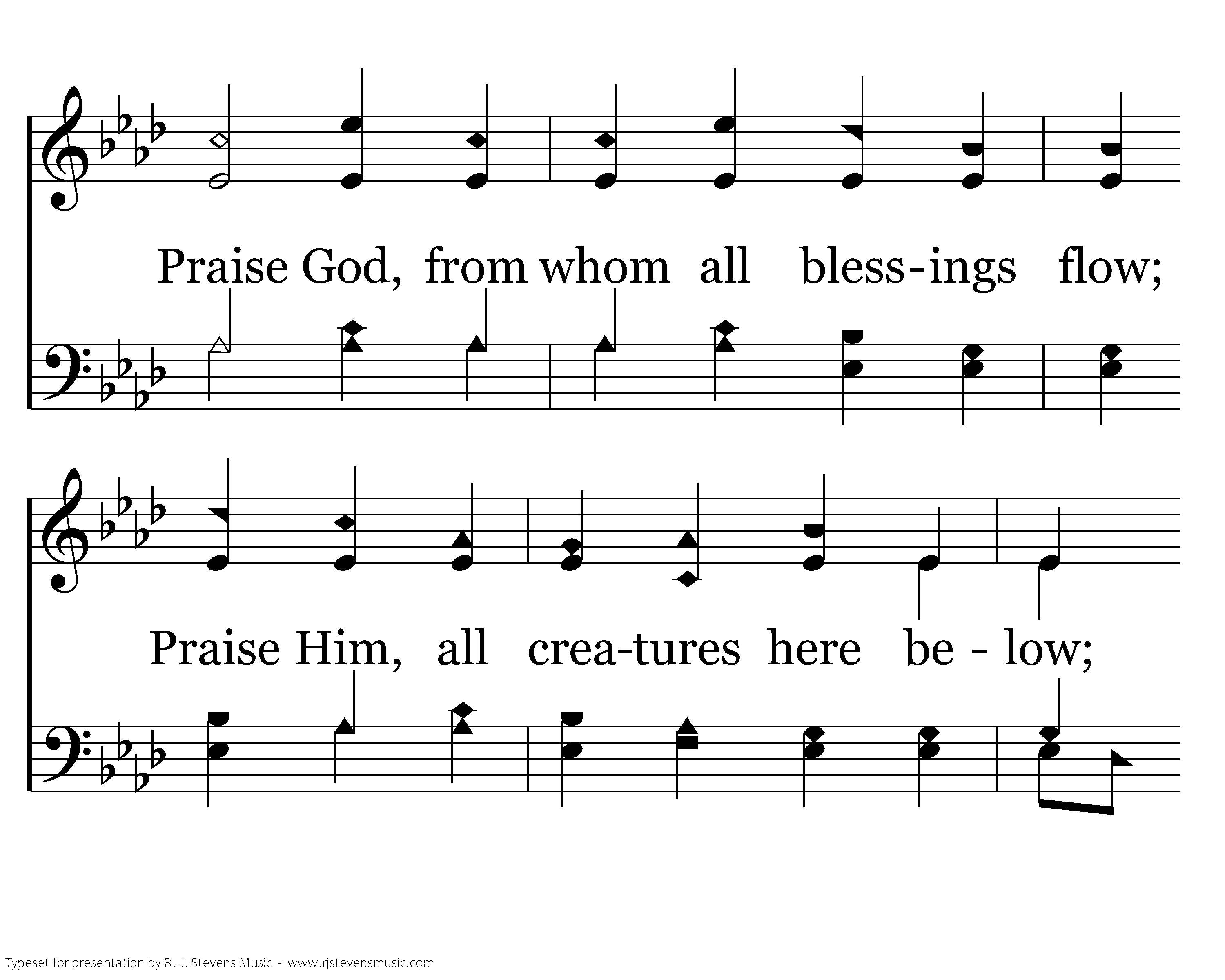 Praise God, from whom all bless-ings flow;

Praise Him, all crea-tures here be - low;

Typeset for presentation by R. J. Stevens Music - www.rjstevensmusic.com